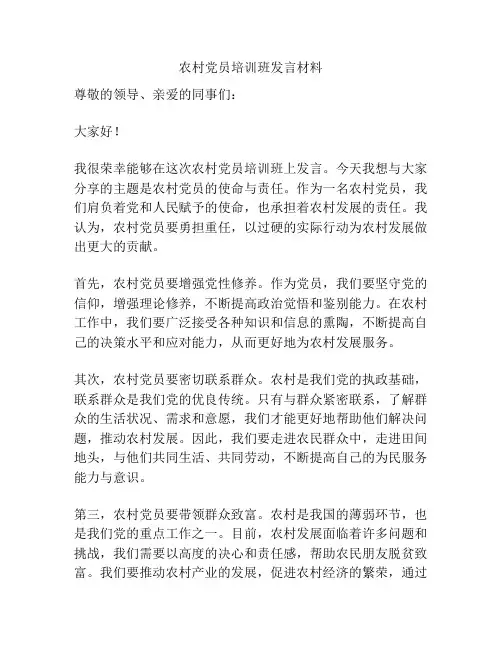 农村党员培训班发言材料

尊敬的领导、亲爱的同事们：

大家好！

我很荣幸能够在这次农村党员培训班上发言。今天我想与大家分享的主题是农村党员的使命与责任。作为一名农村党员，我们肩负着党和人民赋予的使命，也承担着农村发展的责任。我认为，农村党员要勇担重任，以过硬的实际行动为农村发展做出更大的贡献。

首先，农村党员要增强党性修养。作为党员，我们要坚守党的信仰，增强理论修养，不断提高政治觉悟和鉴别能力。在农村工作中，我们要广泛接受各种知识和信息的熏陶，不断提高自己的决策水平和应对能力，从而更好地为农村发展服务。

其次，农村党员要密切联系群众。农村是我们党的执政基础，联系群众是我们党的优良传统。只有与群众紧密联系，了解群众的生活状况、需求和意愿，我们才能更好地帮助他们解决问题，推动农村发展。因此，我们要走进农民群众中，走进田间地头，与他们共同生活、共同劳动，不断提高自己的为民服务能力与意识。

第三，农村党员要带领群众致富。农村是我国的薄弱环节，也是我们党的重点工作之一。目前，农村发展面临着许多问题和挑战，我们需要以高度的决心和责任感，帮助农民朋友脱贫致富。我们要推动农村产业的发展，促进农村经济的繁荣，通过